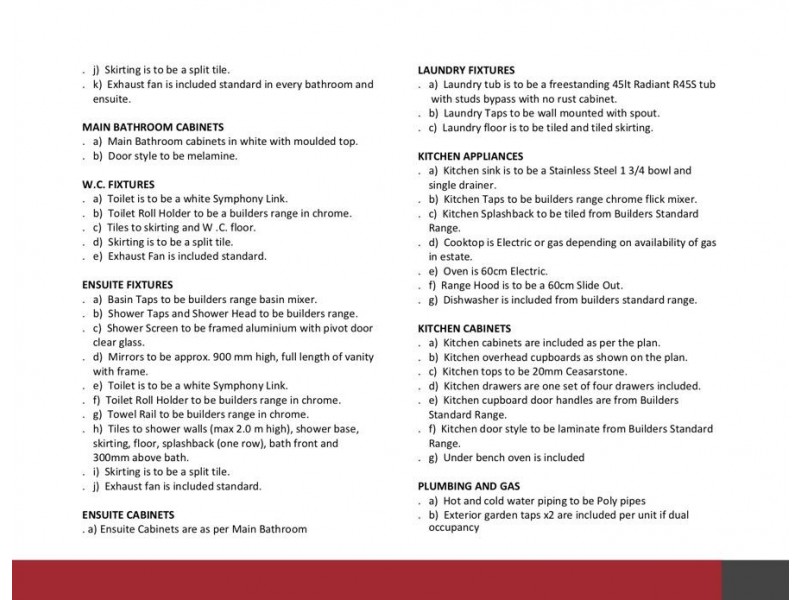 . j) Skirting is to be a split tile.
. k) Exhaust fan is included standard in every bathroom and ensuite.

MAIN BATHROOM CABINETS
. a) Main Bathroom cabinets in white with moulded top.
. b) Door style to be melamine.

W.C. FIXTURES
. a) Toilet is to be a white Symphony Link.
. b) Toilet Roll Holder to be a builders range in chrome.
. c) Tiles to skirting and W .C. floor.
. d) Skirting is to be a split tile.
. e) Exhaust Fan is included standard.

ENSUITE FIXTURES
. a) Basin Taps to be builders range basin mixer.
. b) Shower Taps and Shower Head to be builders range.
. c) Shower Screen to be framed aluminium with pivot door clear glass.
. d) Mirrors to be approx. 900 mm high, full length of vanity with frame.
. e) Toilet is to be a white Symphony Link.
. f) Toilet Roll Holder to be builders range in chrome.
. g) Towel Rail to be builders range in chrome.
. h) Tiles to shower walls (max 2.0 m high), shower base, skirting, floor, splashback (one row), bath front and 300mm above bath.
. i) Skirting is to be a split tile.
. j) Exhaust fan is included standard.

ENSUITE CABINETS
. a) Ensuite Cabinets are as per Main Bathroom

LAUNDRY FIXTURES
. a) Laundry tub is to be a freestanding 45lt Radiant R45S tub with studs bypass with no rust cabinet.
. b) Laundry Taps to be wall mounted with spout.
. c) Laundry floor is to be tiled and tiled skirting.

KITCHEN APPLIANCES
. a) Kitchen sink is to be a Stainless Steel 1 3/4 bowl and single drainer.
. b) Kitchen Taps to be builders range chrome flick mixer.
. c) Kitchen Splashback to be tiled from Builders Standard Range.
. d) Cooktop is Electric or gas depending on availability of gas in estate.
. e) Oven is 60cm Electric.
. f) Range Hood is to be a 60cm Slide Out.
. g) Dishwasher is included from builders standard range.

KITCHEN CABINETS
. a) Kitchen cabinets are included as per the plan.
. b) Kitchen overhead cupboards as shown on the plan.
. c) Kitchen tops to be 20mm Ceasarstone.
. d) Kitchen drawers are one set of four drawers included.
. e) Kitchen cupboard door handles are from Builders Standard Range.
. f) Kitchen door style to be laminate from Builders Standard Range.
. g) Under bench oven is included

PLUMBING AND GAS
. a) Hot and cold water piping to be Poly pipes
. b) Exterior garden taps x2 are included per unit if dual occupancy